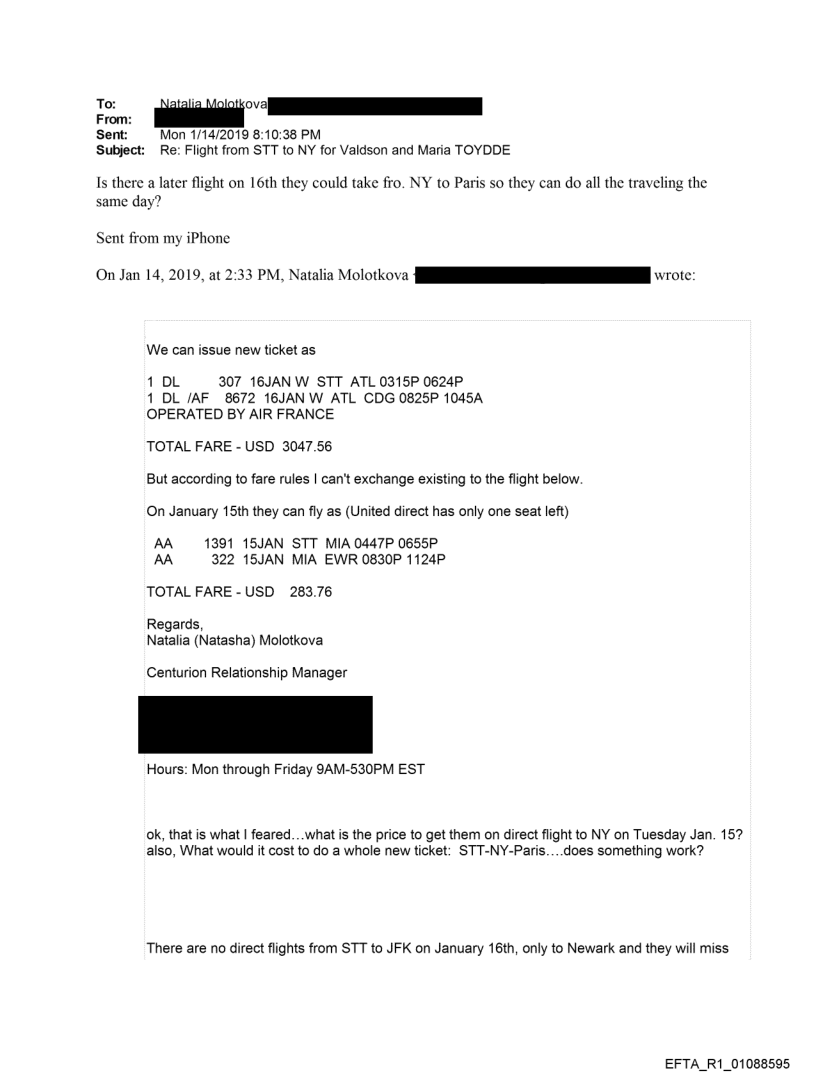 To: Natalia Molotkova
From:
Sent: Mon 1/14/2019 8:10:38 PM
Subject: Re: Flight from STT to NY for Valdson and Maria TOYDDE

Is there a later flight on 16th they could take fro. NY to Paris so they can do all the traveling the same day?

Sent from my iPhone

On Jan 14, 2019, at 2:33 PM, Natalia Molotkova wrote:

We can issue new ticket as

1 DL 307 16JAN W STT ATL 0315P 0624P
1 DL /AF 8672 16JAN W ATL CDG 0825P 1045A
OPERATED BY AIR FRANCE

TOTAL FARE - USD 3047.56

But according to fare rules I can't exchange existing to the flight below.

On January 15th they can fly as (United direct has only one seat left)

AA 1391 15JAN STT MIA 0447P 0655P
AA 322 15JAN MIA EWR 0830P 1124P

TOTAL FARE - USD 283.76

Regards,
Natalia (Natasha) Molotkova

Centurion Relationship Manager

Hours: Mon through Friday 9AM-530PM EST

ok, that is what I feared…what is the price to get them on direct flight to NY on Tuesday Jan. 15? also, What would it cost to do a whole new ticket: STT-NY-Paris….does something work?

There are no direct flights from STT to JFK on January 16th, only to Newark and they will miss

EFTA_R1_01088595